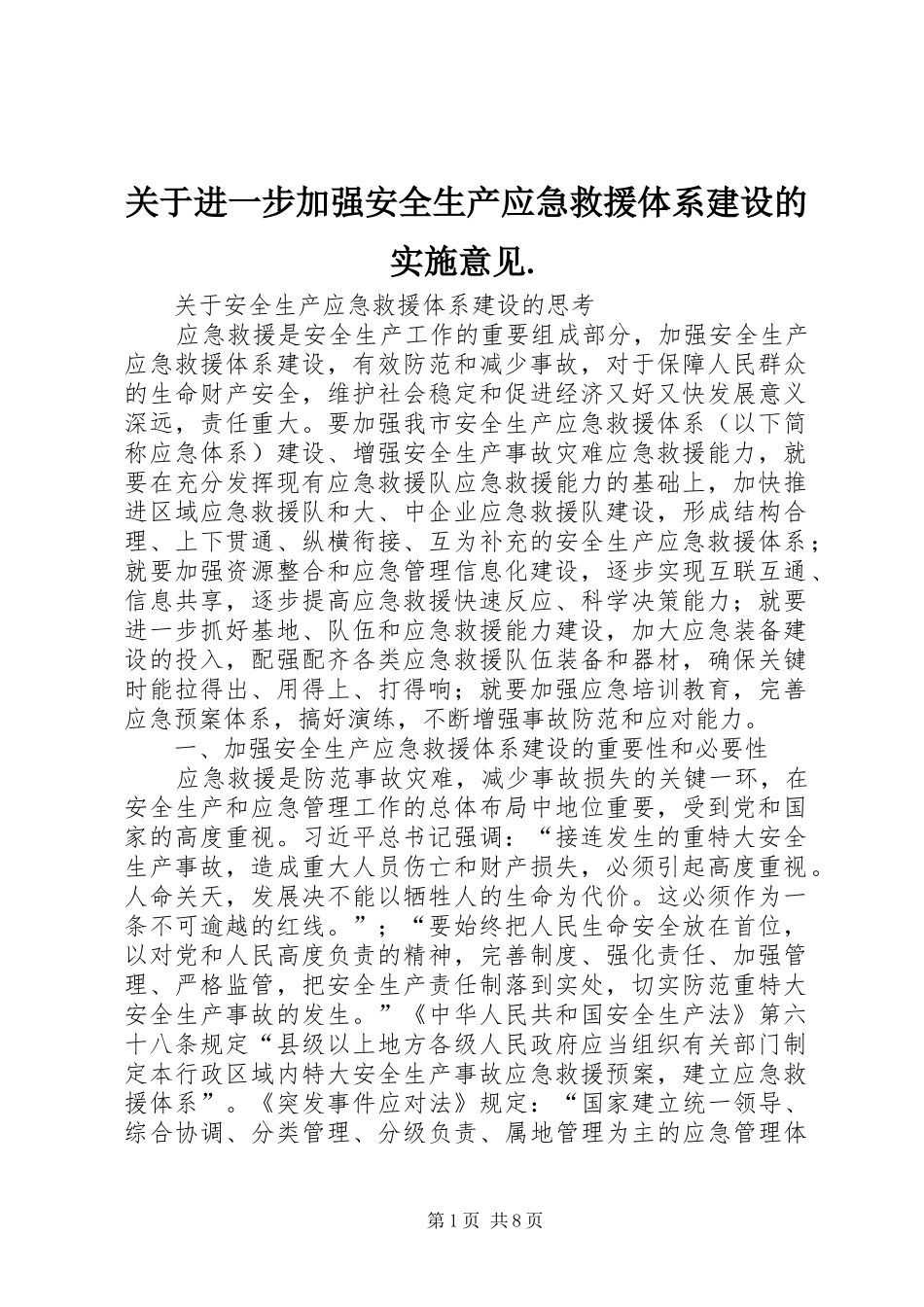 关于进一步加强安全生产应急救援体系建设的实施意见.

关于安全生产应急救援体系建设的思考

应急救援是安全生产工作的重要组成部分，加强安全生产应急救援体系建设，有效防范和减少事故，对于保障人民群众的生命财产安全，维护社会稳定和促进经济又好又快发展意义深远，责任重大。要加强我市安全生产应急救援体系（以下简称应急体系）建设、增强安全生产事故灾难应急救援能力，就要在充分发挥现有应急救援队应急救援能力的基础上，加快推进区域应急救援队和大、中企业应急救援队建设，形成结构合理、上下贯通、纵横衔接、互为补充的安全生产应急救援体系；就要加强资源整合和应急管理信息化建设，逐步实现互联互通、信息共享，逐步提高应急救援快速反应、科学决策能力；就要进一步抓好基地、队伍和应急救援能力建设，加大应急装备建设的投入，配强配齐各类应急救援队伍装备和器材，确保关键时能拉得出、用得上、打得响；就要加强应急培训教育，完善应急预案体系，搞好演练，不断增强事故防范和应对能力。

一、加强安全生产应急救援体系建设的重要性和必要性

应急救援是防范事故灾难，减少事故损失的关键一环，在安全生产和应急管理工作的总体布局中地位重要，受到党和国家的高度重视。习近平总书记强调：“接连发生的重特大安全生产事故，造成重大人员伤亡和财产损失，必须引起高度重视。人命关天，发展决不能以牺牲人的生命为代价。这必须作为一条不可逾越的红线。”；“要始终把人民生命安全放在首位，以对党和人民高度负责的精神，完善制度、强化责任、加强管理、严格监管，把安全生产责任制落到实处，切实防范重特大安全生产事故的发生。”《中华人民共和国安全生产法》第六十八条规定“县级以上地方各级人民政府应当组织有关部门制定本行政区域内特大安全生产事故应急救援预案，建立应急救援体系”。《突发事件应对法》规定：“国家建立统一领导、综合协调、分类管理、分级负责、属地管理为主的应急管理体

第1页 共8页